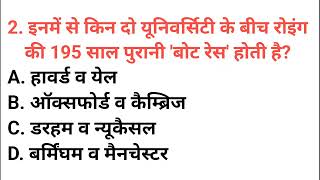 2. इनमें से किन दो यूनिवर्सिटी के बीच रोइंग की 195 साल पुरानी 'बोट रेस' होती है?

A. हावर्ड व येल

B. ऑक्सफोर्ड व कैम्ब्रिज

C. डरहम व न्यूकैसल

D. बर्मिंघम व मैनचेस्टर